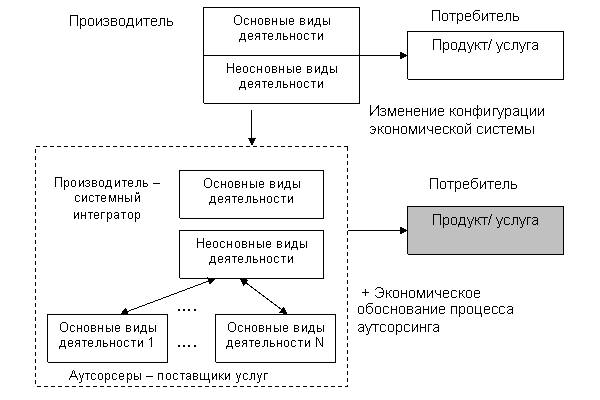 Производитель

Основные виды деятельности

Неосновные виды деятельности

Потребитель

Продукт/ услуга

Изменение конфигурации экономической системы

Производитель – системный интегратор

Основные виды деятельности

Неосновные виды деятельности

Потребитель

Продукт/ услуга

....

Основные виды деятельности 1

....

Основные виды деятельности N

+ Экономическое обоснование процесса аутсорсинга

Аутсорсеры – поставщики услуг